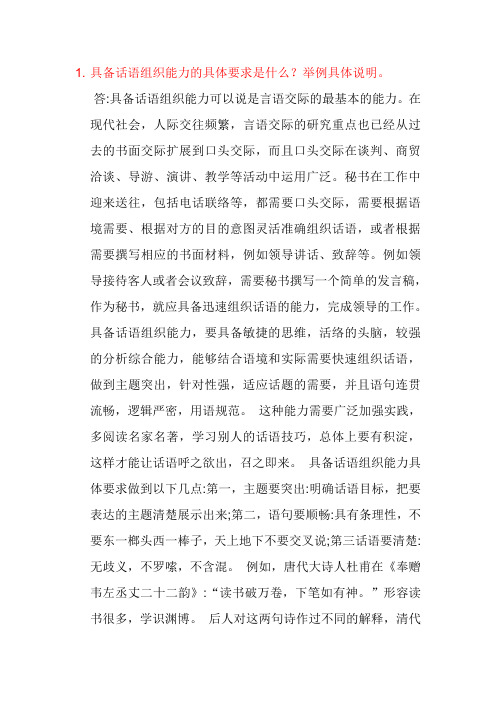 1. 具备话语组织能力的具体要求是什么？举例具体说明。

答:具备话语组织能力可以说是言语交际的最基本的能力。在现代社会，人际交往频繁，言语交际的研究重点也已经从过去的书面交际扩展到口头交际，而且口头交际在谈判、商贸洽谈、导游、演讲、教学等活动中运用广泛。秘书在工作中迎来送往，包括电话联络等，都需要口头交际，需要根据语境需要、根据对方的目的意图灵活准确组织话语，或者根据需要撰写相应的书面材料，例如领导讲话、致辞等。例如领导接待客人或者会议致辞，需要秘书撰写一个简单的发言稿，作为秘书，就应具备迅速组织话语的能力，完成领导的工作。具备话语组织能力，要具备敏捷的思维，活络的头脑，较强的分析综合能力，能够结合语境和实际需要快速组织话语，做到主题突出，针对性强，适应话题的需要，并且语句连贯流畅，逻辑严密，用语规范。 这种能力需要广泛加强实践，多阅读名家名著，学习别人的话语技巧，总体上要有积淀，这样才能让话语呼之欲出，召之即来。 具备话语组织能力具体要求做到以下几点:第一，主题要突出:明确话语目标，把要表达的主题清楚展示出来;第二，语句要顺畅:具有条理性，不要东一榔头西一棒子，天上地下不要交叉说;第三话语要清楚:无歧义，不罗嗦，不含混。 例如，唐代大诗人杜甫在《奉赠韦左丞丈二十二韵》:“读书破万卷，下笔如有神。”形容读书很多，学识渊博。 后人对这两句诗作过不同的解释，清代